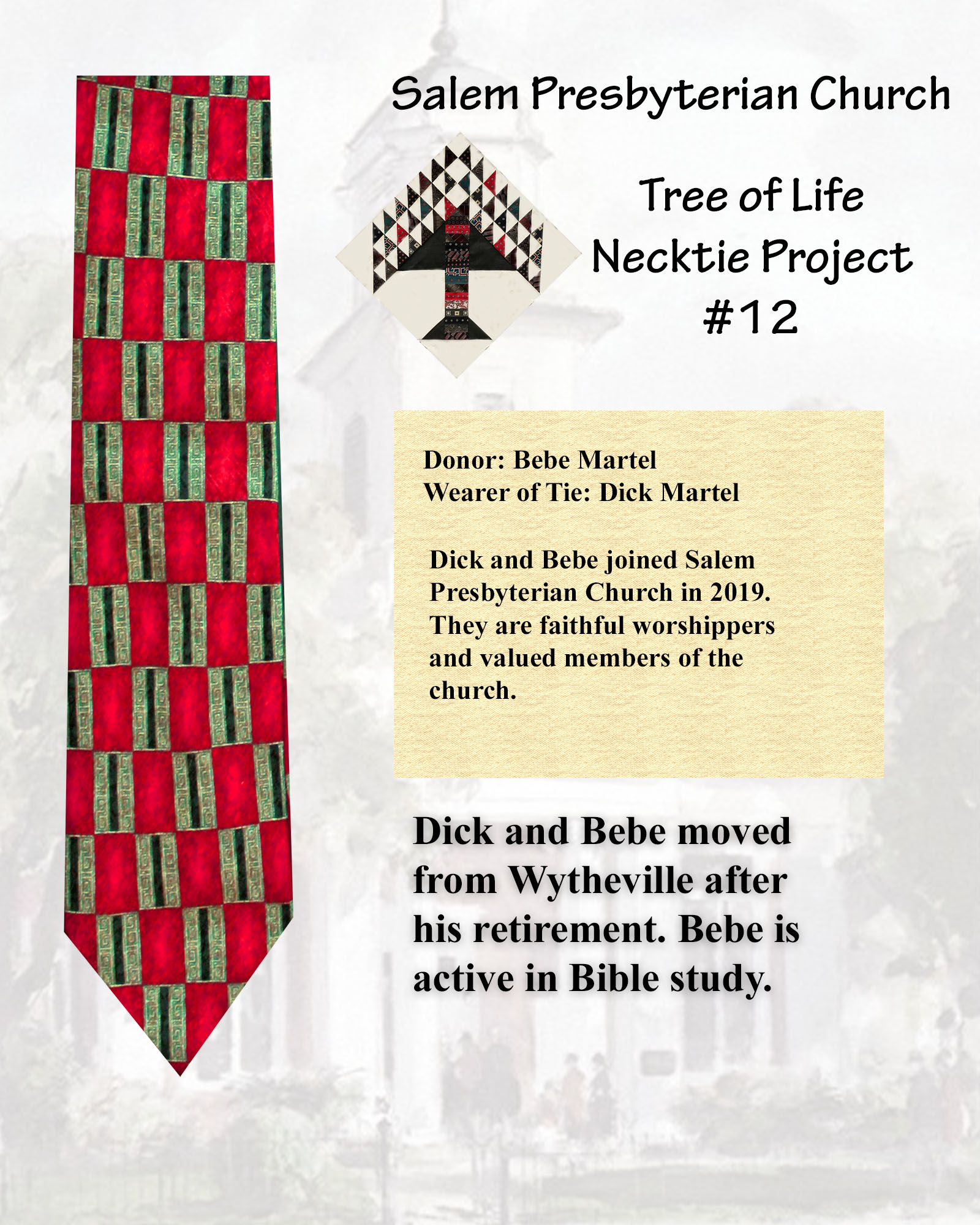 Salem Presbyterian Church

Tree of Life
Necktie Project
#12

Donor: Bebe Martel
Wearer of Tie: Dick Martel

Dick and Bebe joined Salem Presbyterian Church in 2019. They are faithful worshippers and valued members of the church.

Dick and Bebe moved from Wytheville after his retirement. Bebe is active in Bible study.